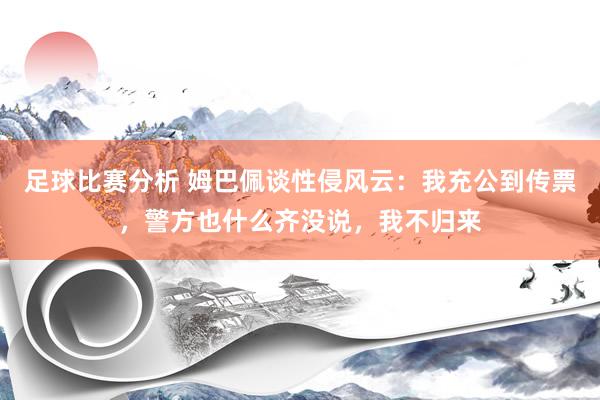 足球比赛分析 姆巴佩谈性侵风云：我充公到传票，警方也什么齐没说，我不归来